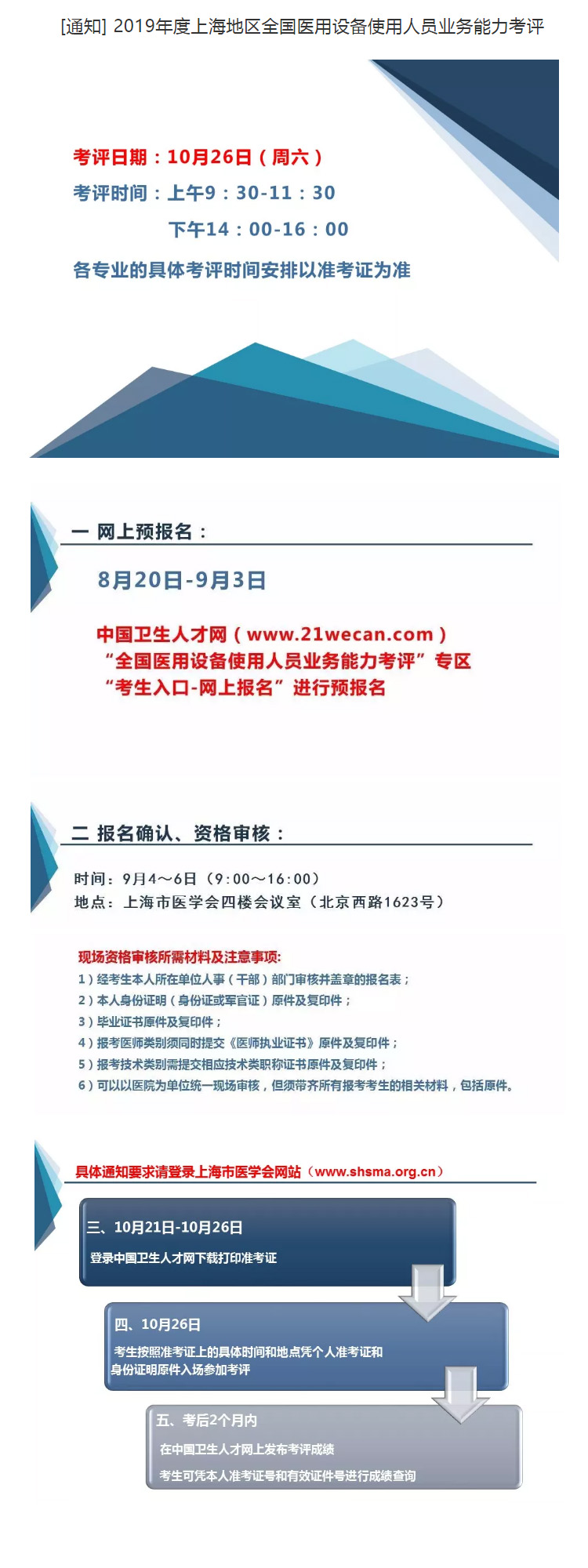 [通知] 2019年度上海地区全国医用设备使用人员业务能力考评

考评日期：10月26日（周六）
考评时间：上午9：30-11：30
下午14：00-16：00
各专业的具体考评时间安排以准考证为准

一 网上预报名：

8月20日-9月3日

中国卫生人才网（www.21wecan.com）
“全国医用设备使用人员业务能力考评”专区
“考生入口-网上报名”进行预报名

二 报名确认、资格审核：

时间：9月4～6日（9:00～16:00）
地点：上海市医学会四楼会议室（北京西路1623号）

现场资格审核所需材料及注意事项:
1）经考生本人所在单位人事（干部）部门审核并盖章的报名表；
2）本人身份证明（身份证或军官证）原件及复印件；
3）毕业证书原件及复印件；
4）报考医师类别须同时提交《医师执业证书》原件及复印件；
5）报考技术类别需提交相应技术类职称证书原件及复印件；
6）可以以医院为单位统一现场审核，但须带齐所有报考考生的相关材料，包括原件。

具体通知要求请登录上海市医学会网站（www.shsma.org.cn）

三、10月21日-10月26日
登录中国卫生人才网下载打印准考证

四、10月26日
考生按照准考证上的具体时间和地点凭个人准考证和身份证明原件入场参加考评

五、考后2个月内
在中国卫生人才网上发布考评成绩
考生可凭本人准考证号和有效证件号进行成绩查询